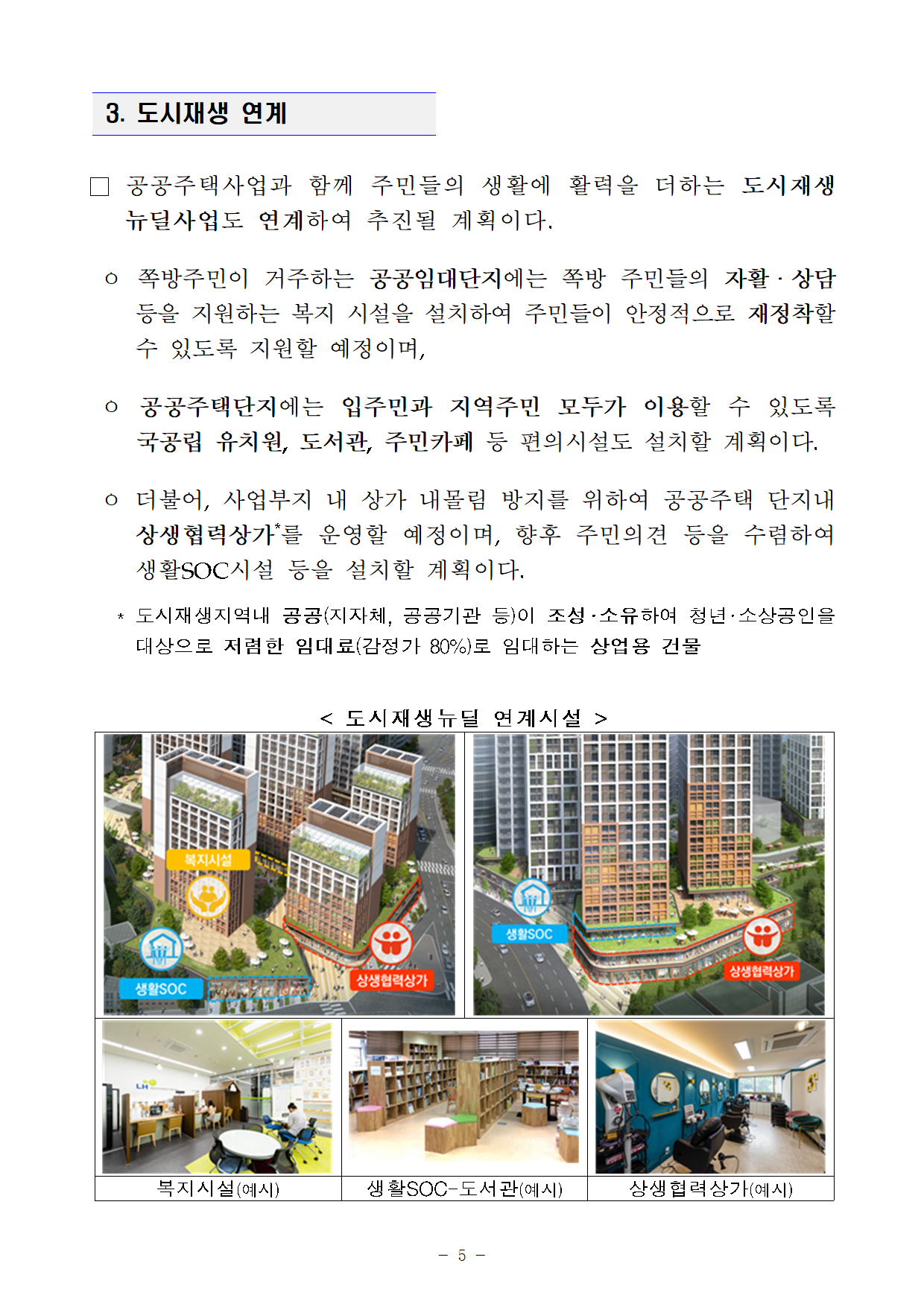 3. 도시재생 연계

□ 공공주택사업과 함께 주민들의 생활에 활력을 더하는 도시재생 뉴딜사업도 연계하여 추진될 계획이다.

ㅇ 쪽방주민이 거주하는 공공임대단지에는 쪽방 주민들의 자활 · 상담 등을 지원하는 복지 시설을 설치하여 주민들이 안정적으로 재정착할 수 있도록 지원할 예정이며,

ㅇ 공공주택단지에는 입주민과 지역주민 모두가 이용할 수 있도록 국공립 유치원, 도서관, 주민카페 등 편의시설도 설치할 계획이다.

ㅇ 더불어, 사업부지 내 상가 내몰림 방지를 위하여 공공주택 단지내 상생협력상가*를 운영할 예정이며, 향후 주민의견 등을 수렴하여 생활SOC시설 등을 설치할 계획이다.

* 도시재생지역내 공공(지자체, 공공기관 등)이 조성·소유하여 청년·소상공인을 대상으로 저렴한 임대료(감정가 80%)로 임대하는 상업용 건물

< 도시재생뉴딜 연계시설 >

복지시설

생활SOC

상생협력상가

생활SOC

상생협력상가

LH

복지시설(예시)

생활SOC-도서관(예시)

상생협력상가(예시)

- 5 -